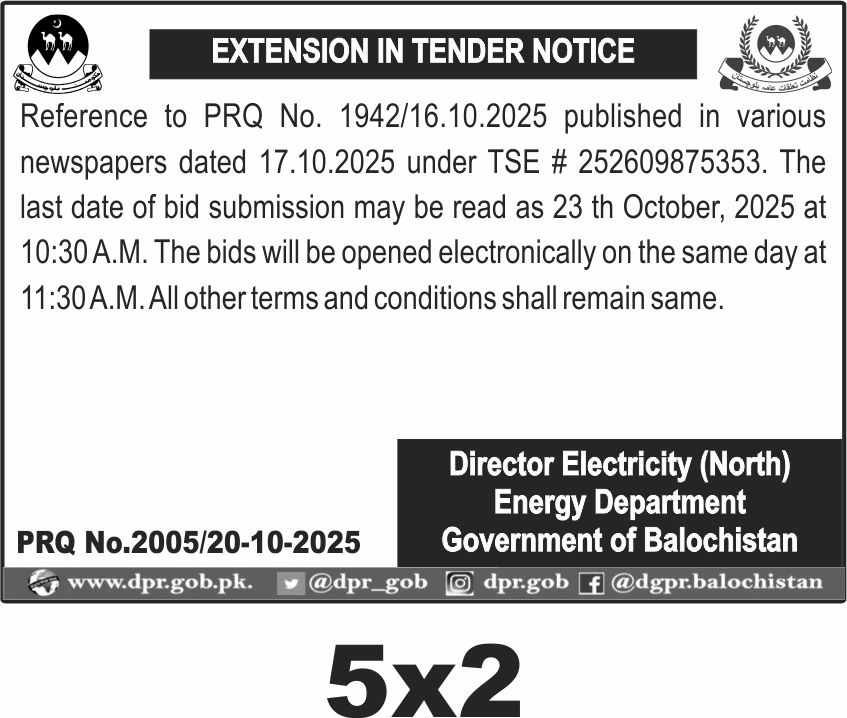 EXTENSION IN TENDER NOTICE

Reference to PRQ No. 1942/16.10.2025 published in various newspapers dated 17.10.2025 under TSE # 252609875353. The last date of bid submission may be read as 23 th October, 2025 at 10:30 A.M. The bids will be opened electronically on the same day at 11:30 A.M. All other terms and conditions shall remain same.

Director Electricity (North)
Energy Department
Government of Balochistan

PRQ No.2005/20-10-2025

www.dpr.gob.pk. @dpr_gob dpr.gob @dgpr.balochistan

5x2